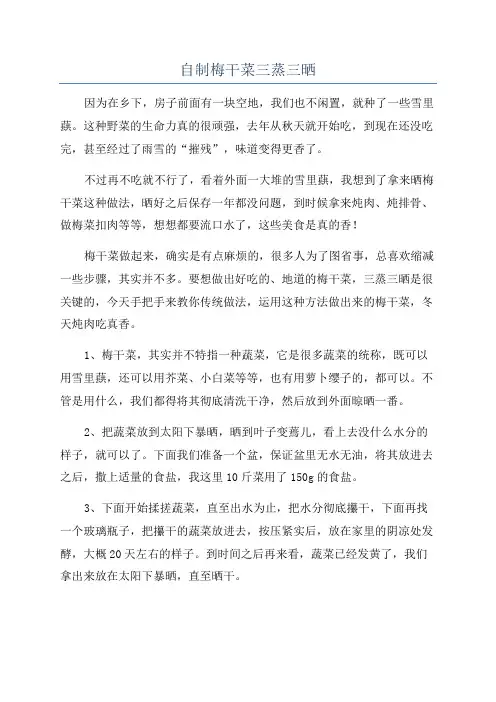 自制梅干菜三蒸三晒

因为在乡下，房子前面有一块空地，我们也不闲置，就种了一些雪里蕻。这种野菜的生命力真的很顽强，去年从秋天就开始吃，到现在还没吃完，甚至经过了雨雪的“摧残”，味道变得更香了。

不过再不吃就不行了，看着外面一大堆的雪里蕻，我想到了拿来晒梅干菜这种做法，晒好之后保存一年都没问题，到时候拿来炖肉、炖排骨、做梅菜扣肉等等，想想都要流口水了，这些美食是真的香！

梅干菜做起来，确实是有点麻烦的，很多人为了图省事，总喜欢缩减一些步骤，其实并不多。要想做出好吃的、地道的梅干菜，三蒸三晒是很关键的，今天手把手来教你传统做法，运用这种方法做出来的梅干菜，冬天炖肉吃真香。

1、梅干菜，其实并不特指一种蔬菜，它是很多蔬菜的统称，既可以用雪里蕻，还可以用芥菜、小白菜等等，也有用萝卜缨子的，都可以。不管是用什么，我们都得将其彻底清洗干净，然后放到外面晾晒一番。

2、把蔬菜放到太阳下暴晒，晒到叶子变蔫儿，看上去没什么水分的样子，就可以了。下面我们准备一个盆，保证盆里无水无油，将其放进去之后，撒上适量的食盐，我这里10斤菜用了150g的食盐。

3、下面开始揉搓蔬菜，直至出水为止，把水分彻底攥干，下面再找一个玻璃瓶子，把攥干的蔬菜放进去，按压紧实后，放在家里的阴凉处发酵，大概20天左右的样子。到时间之后再来看，蔬菜已经发黄了，我们拿出来放在太阳下暴晒，直至晒干。